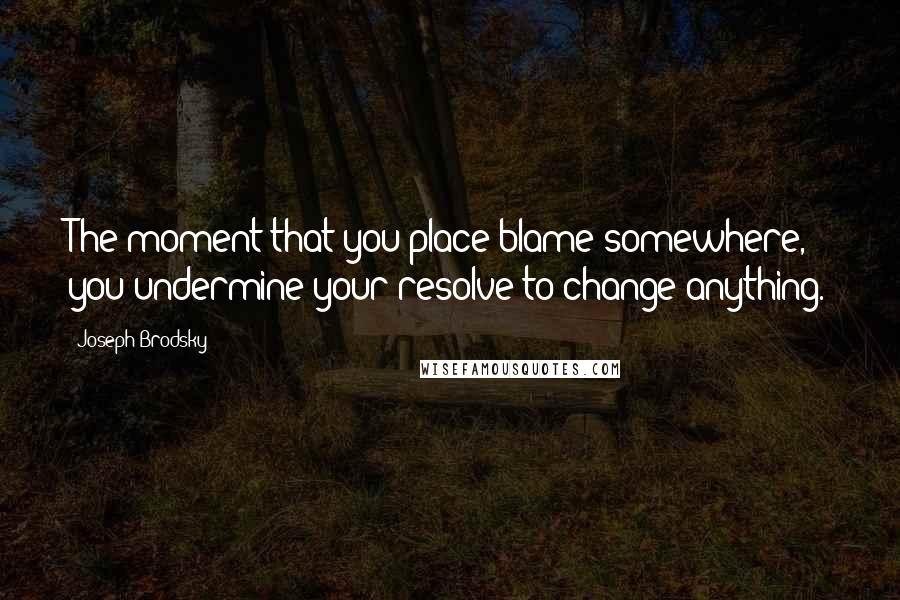 The moment that you place blame somewhere, you undermine your resolve to change anything.

Joseph Brodsky

WISEFAMOUSQUOTES.COM